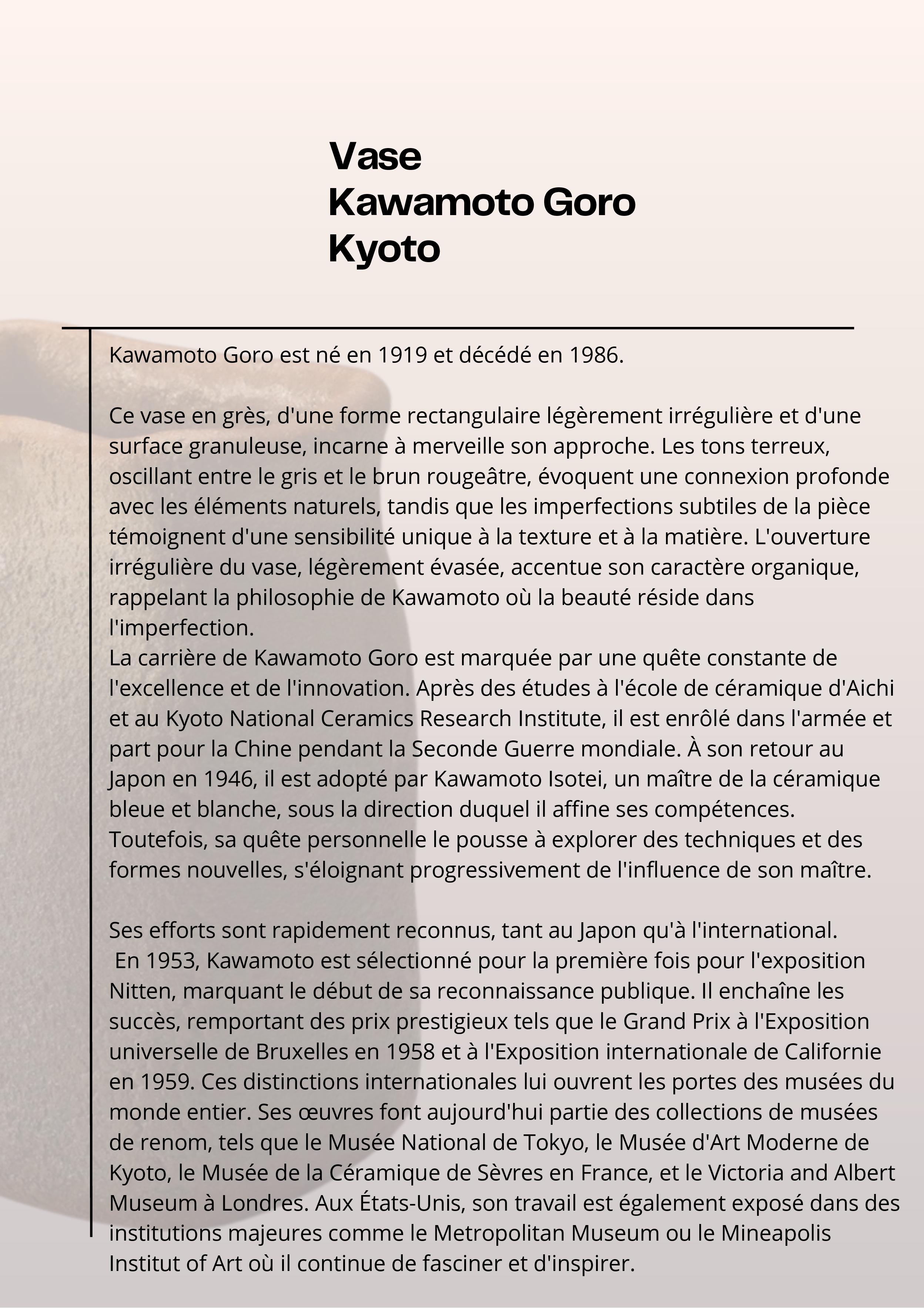 Vase
Kawamoto Goro
Kyoto

Kawamoto Goro est né en 1919 et décédé en 1986.

Ce vase en grès, d'une forme rectangulaire légèrement irrégulière et d'une surface granuleuse, incarne à merveille son approche. Les tons terreux, oscillant entre le gris et le brun rougeâtre, évoquent une connexion profonde avec les éléments naturels, tandis que les imperfections subtiles de la pièce témoignent d'une sensibilité unique à la texture et à la matière. L'ouverture irrégulière du vase, légèrement évasée, accentue son caractère organique, rappelant la philosophie de Kawamoto où la beauté réside dans l'imperfection.
La carrière de Kawamoto Goro est marquée par une quête constante de l'excellence et de l'innovation. Après des études à l'école de céramique d'Aichi et au Kyoto National Ceramics Research Institute, il est enrôlé dans l'armée et part pour la Chine pendant la Seconde Guerre mondiale. À son retour au Japon en 1946, il est adopté par Kawamoto Isotei, un maître de la céramique bleue et blanche, sous la direction duquel il affine ses compétences. Toutefois, sa quête personnelle le pousse à explorer des techniques et des formes nouvelles, s'éloignant progressivement de l'influence de son maître.

Ses efforts sont rapidement reconnus, tant au Japon qu'à l'international.
En 1953, Kawamoto est sélectionné pour la première fois pour l'exposition Nitten, marquant le début de sa reconnaissance publique. Il enchaîne les succès, remportant des prix prestigieux tels que le Grand Prix à l'Exposition universelle de Bruxelles en 1958 et à l'Exposition internationale de Californie en 1959. Ces distinctions internationales lui ouvrent les portes des musées du monde entier. Ses œuvres font aujourd'hui partie des collections de musées de renom, tels que le Musée National de Tokyo, le Musée d'Art Moderne de Kyoto, le Musée de la Céramique de Sèvres en France, et le Victoria and Albert Museum à Londres. Aux États-Unis, son travail est également exposé dans des institutions majeures comme le Metropolitan Museum ou le Mineapolis Institut of Art où il continue de fasciner et d'inspirer.